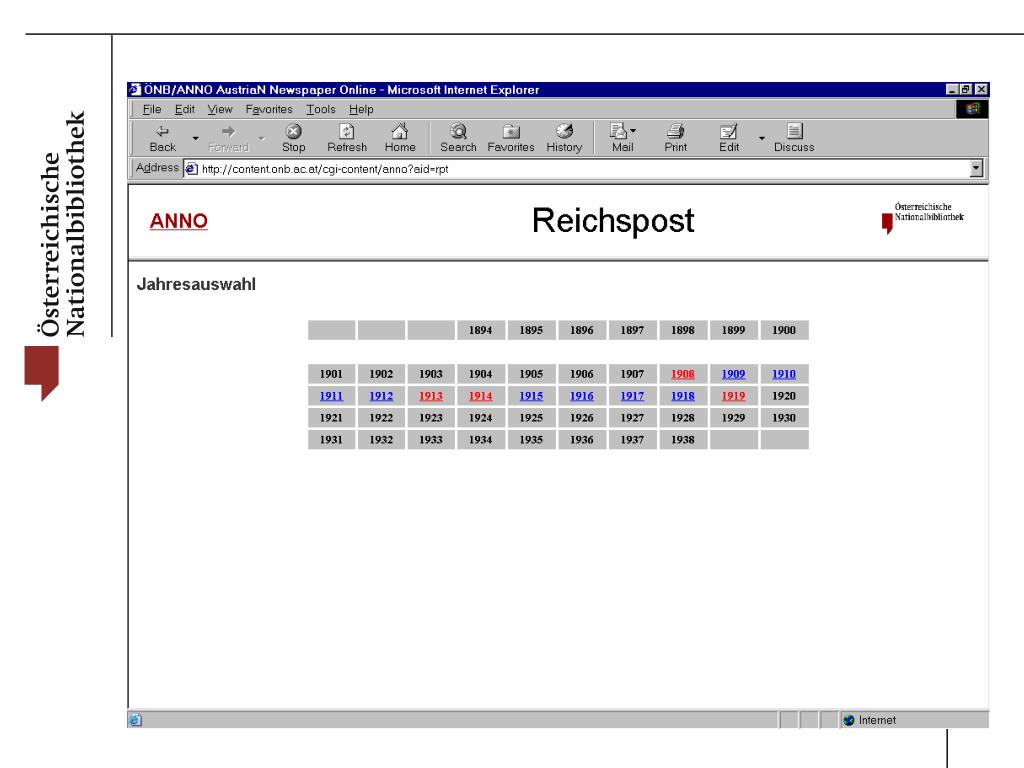 Österreichische Nationalbibliothek

ÖNB/ANNO AustriaN Newspaper Online - Microsoft Internet Explorer

File Edit View Favorites Tools Help

Back Forward Stop Refresh Home Search Favorites History Mail Print Edit Discuss

Address http://content.onb.ac.at/cgi-content/anno?aid=rpt

ANNO

Reichspost

Österreichische Nationalbibliothek

Jahresauswahl

| | | | 1894 | 1895 | 1896 | 1897 | 1898 | 1899 | 1900 |
|---|---|---|---|---|---|---|---|---|---|
| 1901 | 1902 | 1903 | 1904 | 1905 | 1906 | 1907 | 1908 | 1909 | 1910 |
| 1911 | 1912 | 1913 | 1914 | 1915 | 1916 | 1917 | 1918 | 1919 | 1920 |
| 1921 | 1922 | 1923 | 1924 | 1925 | 1926 | 1927 | 1928 | 1929 | 1930 |
| 1931 | 1932 | 1933 | 1934 | 1935 | 1936 | 1937 | 1938 | | |

Internet